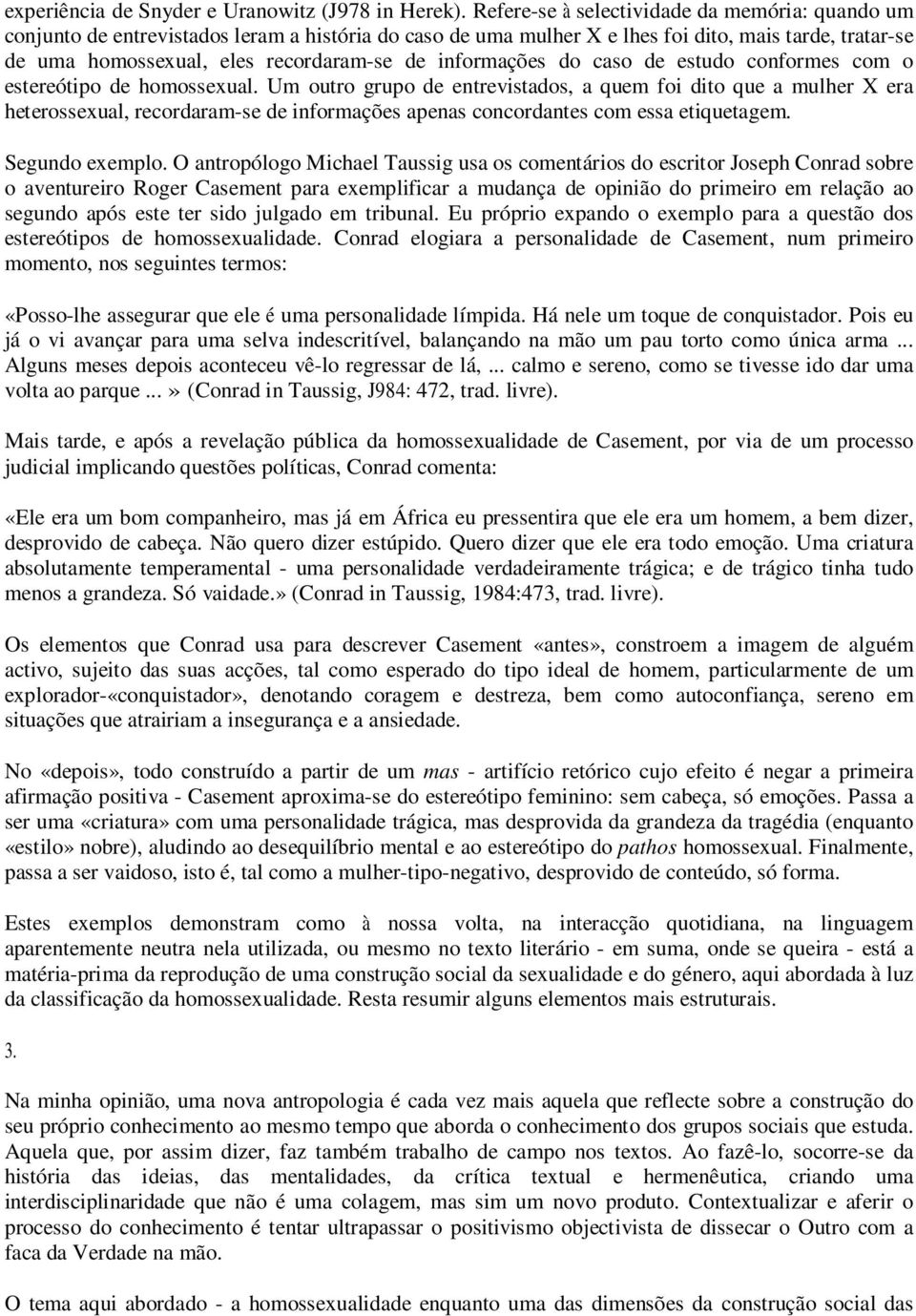 experiência de Snyder e Uranowitz (J978 in Herek). Refere-se à selectividade da memória: quando um conjunto de entrevistados leram a história do caso de uma mulher X e lhes foi dito, mais tarde, tratar-se de uma homossexual, eles recordaram-se de informações do caso de estudo conformes com o estereótipo de homossexual. Um outro grupo de entrevistados, a quem foi dito que a mulher X era heterossexual, recordaram-se de informações apenas concordantes com essa etiquetagem.

Segundo exemplo. O antropólogo Michael Taussig usa os comentários do escritor Joseph Conrad sobre o aventureiro Roger Casement para exemplificar a mudança de opinião do primeiro em relação ao segundo após este ter sido julgado em tribunal. Eu próprio expando o exemplo para a questão dos estereótipos de homossexualidade. Conrad elogiara a personalidade de Casement, num primeiro momento, nos seguintes termos:

«Posso-lhe assegurar que ele é uma personalidade límpida. Há nele um toque de conquistador. Pois eu já o vi avançar para uma selva indescritível, balançando na mão um pau torto como única arma ... Alguns meses depois aconteceu vê-lo regressar de lá, ... calmo e sereno, como se tivesse ido dar uma volta ao parque ...» (Conrad in Taussig, J984: 472, trad. livre).

Mais tarde, e após a revelação pública da homossexualidade de Casement, por via de um processo judicial implicando questões políticas, Conrad comenta:

«Ele era um bom companheiro, mas já em África eu pressentira que ele era um homem, a bem dizer, desprovido de cabeça. Não quero dizer estúpido. Quero dizer que ele era todo emoção. Uma criatura absolutamente temperamental - uma personalidade verdadeiramente trágica; e de trágico tinha tudo menos a grandeza. Só vaidade.» (Conrad in Taussig, 1984:473, trad. livre).

Os elementos que Conrad usa para descrever Casement «antes», constroem a imagem de alguém activo, sujeito das suas acções, tal como esperado do tipo ideal de homem, particularmente de um explorador-«conquistador», denotando coragem e destreza, bem como autoconfiança, sereno em situações que atrairiam a insegurança e a ansiedade.

No «depois», todo construído a partir de um mas - artifício retórico cujo efeito é negar a primeira afirmação positiva - Casement aproxima-se do estereótipo feminino: sem cabeça, só emoções. Passa a ser uma «criatura» com uma personalidade trágica, mas desprovida da grandeza da tragédia (enquanto «estilo» nobre), aludindo ao desequilíbrio mental e ao estereótipo do pathos homossexual. Finalmente, passa a ser vaidoso, isto é, tal como a mulher-tipo-negativo, desprovido de conteúdo, só forma.

Estes exemplos demonstram como à nossa volta, na interacção quotidiana, na linguagem aparentemente neutra nela utilizada, ou mesmo no texto literário - em suma, onde se queira - está a matéria-prima da reprodução de uma construção social da sexualidade e do género, aqui abordada à luz da classificação da homossexualidade. Resta resumir alguns elementos mais estruturais.

3.

Na minha opinião, uma nova antropologia é cada vez mais aquela que reflecte sobre a construção do seu próprio conhecimento ao mesmo tempo que aborda o conhecimento dos grupos sociais que estuda. Aquela que, por assim dizer, faz também trabalho de campo nos textos. Ao fazê-lo, socorre-se da história das ideias, das mentalidades, da crítica textual e hermenêutica, criando uma interdisciplinaridade que não é uma colagem, mas sim um novo produto. Contextualizar e aferir o processo do conhecimento é tentar ultrapassar o positivismo objectivista de dissecar o Outro com a faca da Verdade na mão.

O tema aqui abordado - a homossexualidade enquanto uma das dimensões da construção social das